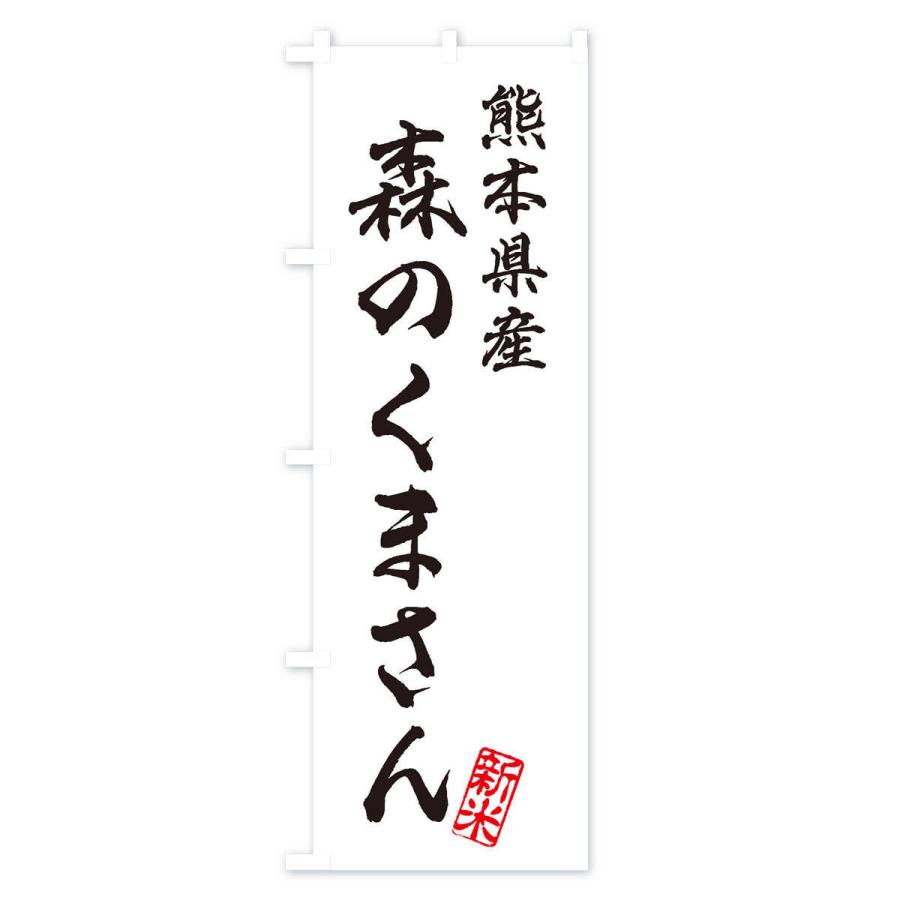 熊本県産

森のくまさん

新米